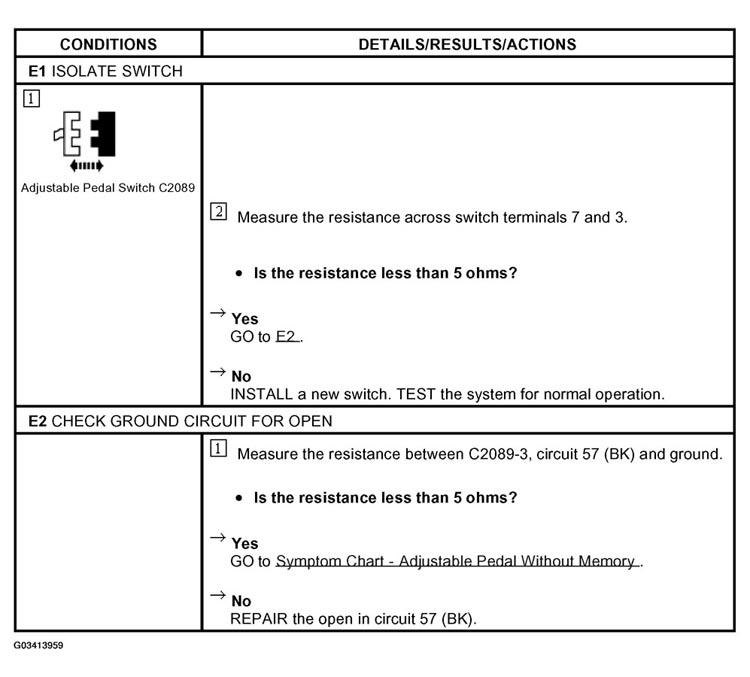 | CONDITIONS | DETAILS/RESULTS/ACTIONS |
|---|---|
| **E1** ISOLATE SWITCH | |
| 1 Adjustable Pedal Switch C2089 | 2 Measure the resistance across switch terminals 7 and 3. • **Is the resistance less than 5 ohms?** → **Yes** GO to E2 . → **No** INSTALL a new switch. TEST the system for normal operation. |
| **E2** CHECK GROUND CIRCUIT FOR OPEN | |
| | 1 Measure the resistance between C2089-3, circuit 57 (BK) and ground. • **Is the resistance less than 5 ohms?** → **Yes** GO to Symptom Chart - Adjustable Pedal Without Memory . → **No** REPAIR the open in circuit 57 (BK). |

G03413959